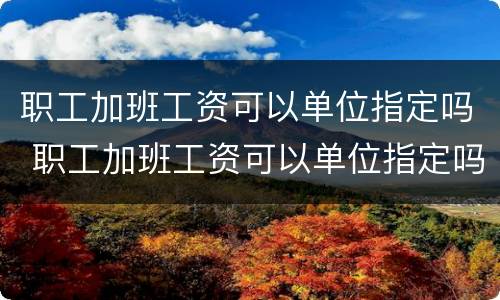 职工加班工资可以单位指定吗
职工加班工资可以单位指定吗